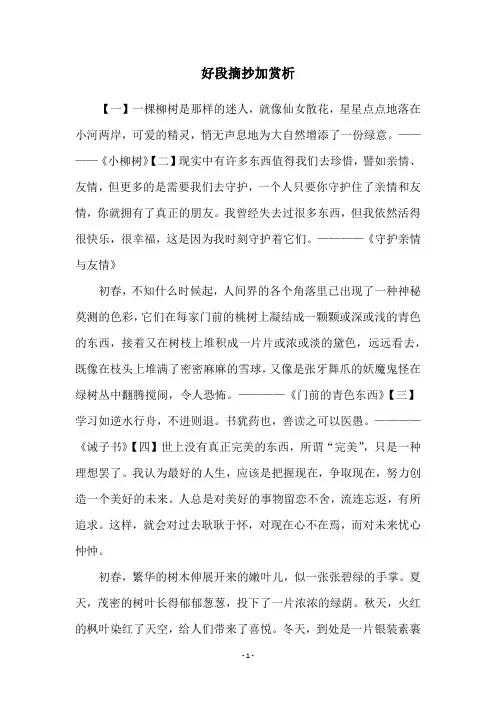 好段摘抄加赏析

【一】一棵柳树是那样的迷人，就像仙女散花，星星点点地落在小河两岸，可爱的精灵，悄无声息地为大自然增添了一份绿意。————《小柳树》【二】现实中有许多东西值得我们去珍惜，譬如亲情、友情，但更多的是需要我们去守护，一个人只要你守护住了亲情和友情，你就拥有了真正的朋友。我曾经失去过很多东西，但我依然活得很快乐，很幸福，这是因为我时刻守护着它们。————《守护亲情与友情》

初春，不知什么时候起，人间界的各个角落里已出现了一种神秘莫测的色彩，它们在每家门前的桃树上凝结成一颗颗或深或浅的青色的东西，接着又在树枝上堆积成一片片或浓或淡的黛色，远远看去，既像在枝头上堆满了密密麻麻的雪球，又像是张牙舞爪的妖魔鬼怪在绿树丛中翻腾搅闹，令人恐怖。————《门前的青色东西》【三】学习如逆水行舟，不进则退。书犹药也，善读之可以医愚。————《诫子书》【四】世上没有真正完美的东西，所谓“完美”，只是一种理想罢了。我认为最好的人生，应该是把握现在，争取现在，努力创造一个美好的未来。人总是对美好的事物留恋不舍，流连忘返，有所追求。这样，就会对过去耿耿于怀，对现在心不在焉，而对未来忧心忡忡。

初春，繁华的树木伸展开来的嫩叶儿，似一张张碧绿的手掌。夏天，茂密的树叶长得郁郁葱葱，投下了一片浓浓的绿荫。秋天，火红的枫叶染红了天空，给人们带来了喜悦。冬天，到处是一片银装素裹

- 1 -